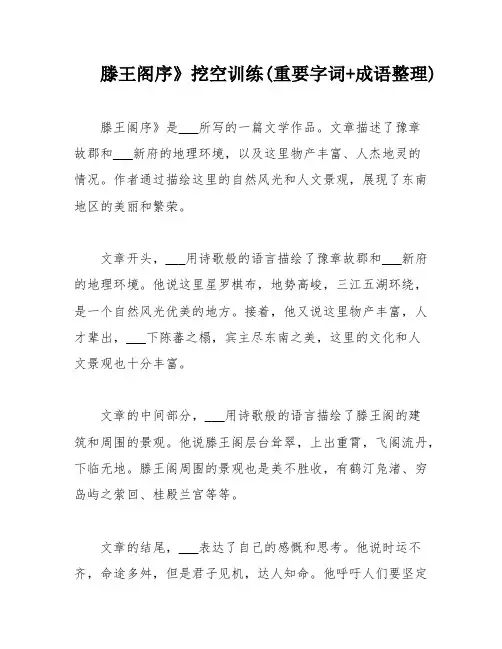 滕王阁序》挖空训练(重要字词+成语整理)

滕王阁序》是___所写的一篇文学作品。文章描述了豫章故郡和___新府的地理环境，以及这里物产丰富、人杰地灵的情况。作者通过描绘这里的自然风光和人文景观，展现了东南地区的美丽和繁荣。

文章开头，___用诗歌般的语言描绘了豫章故郡和___新府的地理环境。他说这里星罗棋布，地势高峻，三江五湖环绕，是一个自然风光优美的地方。接着，他又说这里物产丰富，人才辈出，___下陈蕃之榻，宾主尽东南之美，这里的文化和人文景观也十分丰富。

文章的中间部分，___用诗歌般的语言描绘了滕王阁的建筑和周围的景观。他说滕王阁层台耸翠，上出重霄，飞阁流丹，下临无地。滕王阁周围的景观也是美不胜收，有鹤汀凫渚、穷岛屿之萦回、桂殿兰宫等等。

文章的结尾，___表达了自己的感慨和思考。他说时运不齐，命途多舛，但是君子见机，达人知命。他呼吁人们要坚定